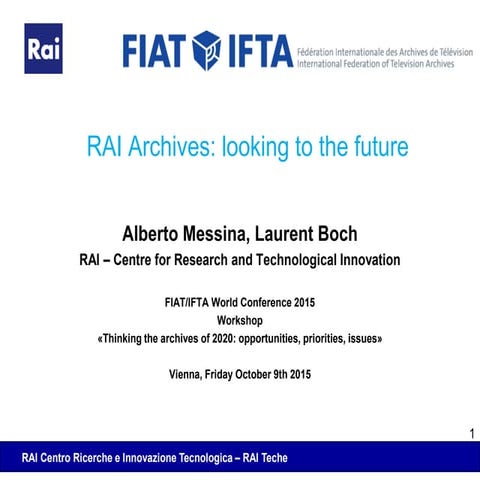 Rai

FIAT IFTA Fédération Internationale des Archives de Télévision
International Federation of Television Archives

RAI Archives: looking to the future

Alberto Messina, Laurent Boch
RAI – Centre for Research and Technological Innovation

FIAT/IFTA World Conference 2015
Workshop
«Thinking the archives of 2020: opportunities, priorities, issues»

Vienna, Friday October 9th 2015

1

RAI Centro Ricerche e Innovazione Tecnologica – RAI Teche